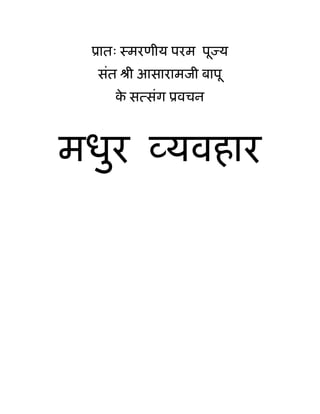 प्रातः स्मरणीय परम पूज्य
संत श्री आसारामजी बापू
के सत्संग प्रवचन

मधुर व्यवहार